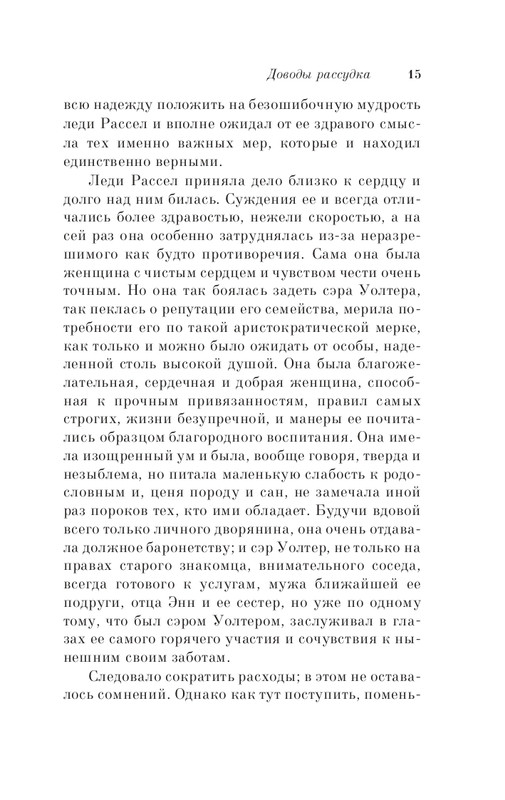 Доводы рассудка 15

всю надежду положить на безошибочную мудрость леди Рассел и вполне ожидал от ее здравого смысла тех именно важных мер, которые и находил единственно верными.

Леди Рассел приняла дело близко к сердцу и долго над ним билась. Суждения ее и всегда отличались более здравостью, нежели скоростью, а на сей раз она особенно затруднялась из-за неразрешимого как будто противоречия. Сама она была женщина с чистым сердцем и чувством чести очень точным. Но она так боялась задеть сэра Уолтера, так пеклась о репутации его семейства, мерила потребности его по такой аристократической мерке, как только и можно было ожидать от особы, наделенной столь высокой душой. Она была благожелательная, сердечная и добрая женщина, способная к прочным привязанностям, правил самых строгих, жизни безупречной, и манеры ее почитались образцом благородного воспитания. Она имела изощренный ум и была, вообще говоря, тверда и незыблема, но питала маленькую слабость к родословным и, ценя породу и сан, не замечала иной раз пороков тех, кто ими обладает. Будучи вдовой всего только личного дворянина, она очень отдавала должное баронетству; и сэр Уолтер, не только на правах старого знакомца, внимательного соседа, всегда готового к услугам, мужа ближайшей ее подруги, отца Энн и ее сестер, но уже по одному тому, что был сэром Уолтером, заслуживал в глазах ее самого горячего участия и сочувствия к нынешним своим заботам.

Следовало сократить расходы; в этом не оставалось сомнений. Однако как тут поступить, помень-